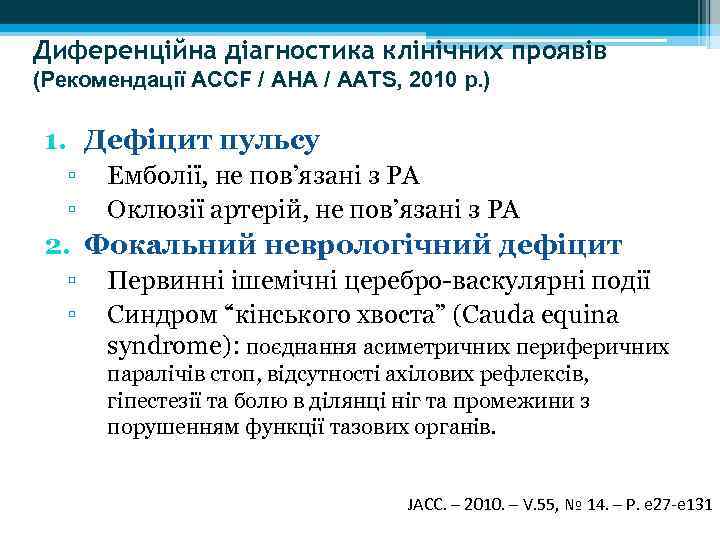 Диференційна діагностика клінічних проявів (Рекомендації ACCF / AHA / AATS, 2010 р.)

1. Дефіцит пульсу
▫ Емболії, не пов’язані з РА
▫ Оклюзії артерій, не пов’язані з РА
2. Фокальний неврологічний дефіцит
▫ Первинні ішемічні церебро-васкулярні події
▫ Синдром “кінського хвоста” (Cauda equina syndrome): поєднання асиметричних периферичних паралічів стоп, відсутності ахілових рефлексів, гіпестезії та болю в ділянці ніг та промежини з порушенням функції тазових органів.

JACC. – 2010. – V.55, № 14. – P. e27-e131